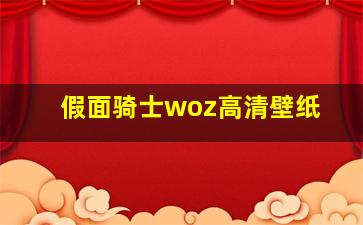 假面骑士woz高清壁纸